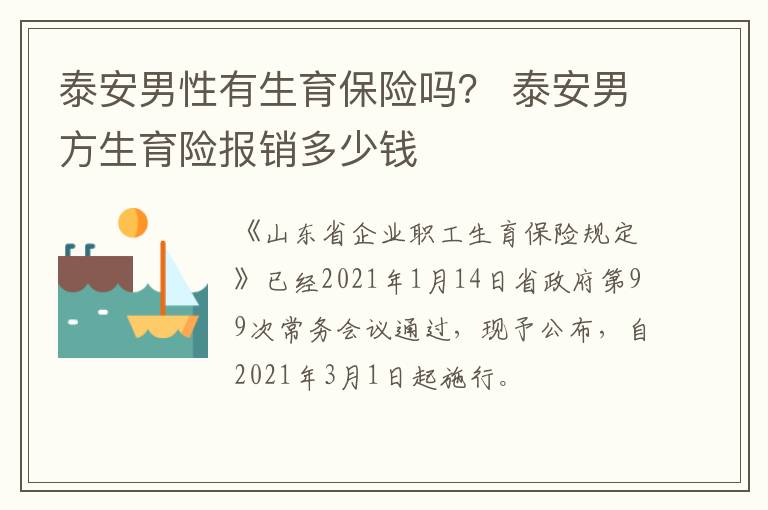 泰安男性有生育保险吗？ 泰安男方生育险报销多少钱

《山东省企业职工生育保险规定》已经2021年1月14日省政府第99次常务会议通过，现予公布，自2021年3月1日起施行。